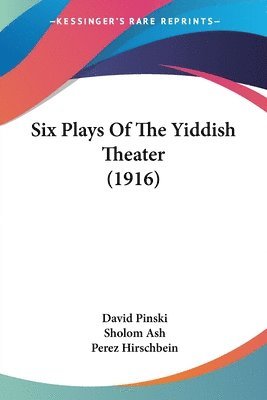 —KESSINGER'S RARE REPRINTS—

Six Plays Of The Yiddish Theater (1916)

David Pinski
Sholom Ash
Perez Hirschbein